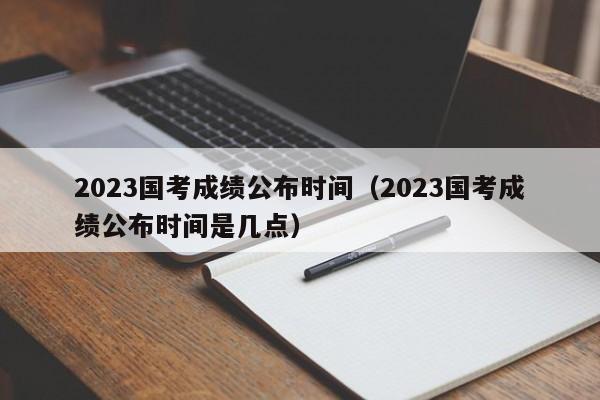 2023国考成绩公布时间（2023国考成绩公布时间是几点）